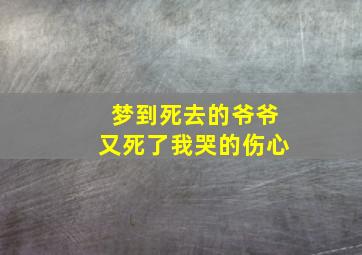 梦到死去的爷爷
又死了我哭的伤心